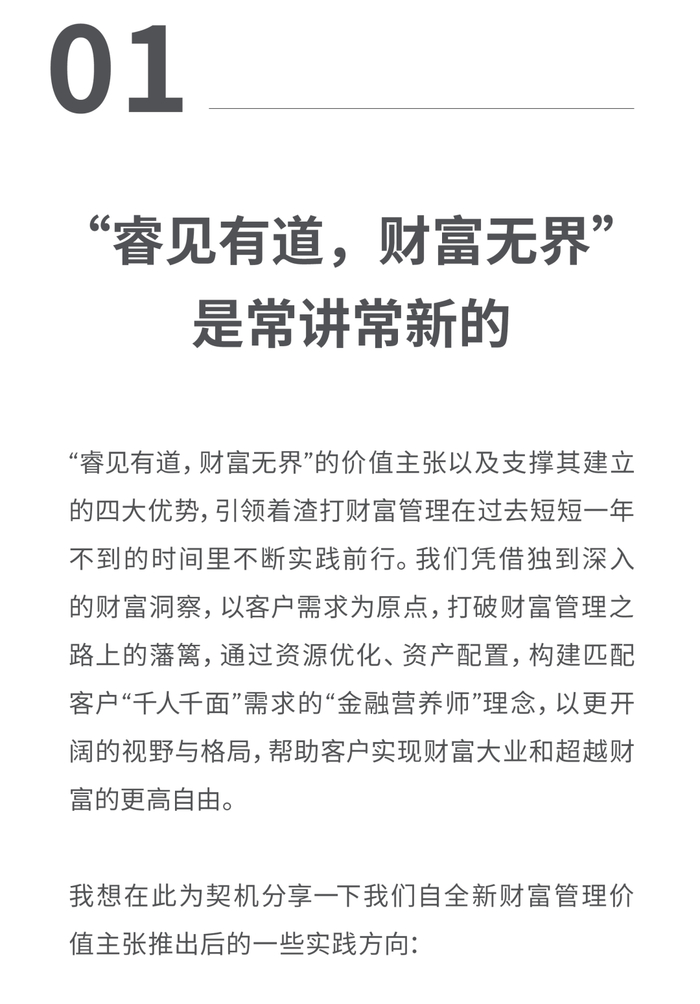 01

“睿见有道，财富无界”是常讲常新的

“睿见有道，财富无界”的价值主张以及支撑其建立的四大优势，引领着渣打财富管理在过去短短一年不到的时间里不断实践前行。我们凭借独到深入的财富洞察，以客户需求为原点，打破财富管理之路上的藩篱，通过资源优化、资产配置，构建匹配客户“千人千面”需求的“金融营养师”理念，以更开阔的视野与格局，帮助客户实现财富大业和超越财富的更高自由。

我想在此为契机分享一下我们自全新财富管理价值主张推出后的一些实践方向：